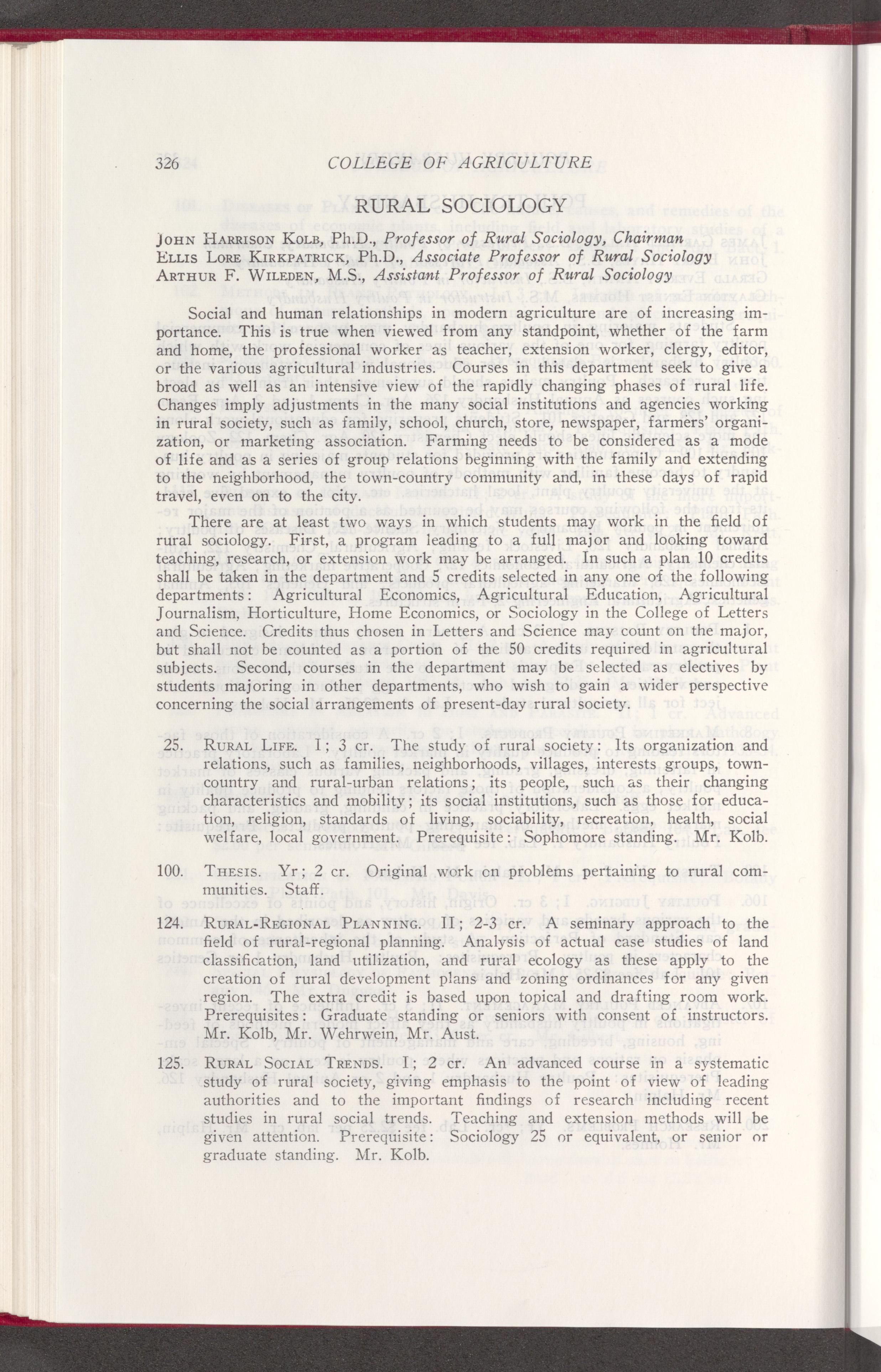 326 COLLEGE OF AGRICULTURE

RURAL SOCIOLOGY

John Harrison Kolb, Ph.D., Professor of Rural Sociology, Chairman
Ellis Lore Kirkpatrick, Ph.D., Associate Professor of Rural Sociology
Arthur F. Wileden, M.S., Assistant Professor of Rural Sociology

Social and human relationships in modern agriculture are of increasing importance. This is true when viewed from any standpoint, whether of the farm and home, the professional worker as teacher, extension worker, clergy, editor, or the various agricultural industries. Courses in this department seek to give a broad as well as an intensive view of the rapidly changing phases of rural life. Changes imply adjustments in the many social institutions and agencies working in rural society, such as family, school, church, store, newspaper, farmers' organization, or marketing association. Farming needs to be considered as a mode of life and as a series of group relations beginning with the family and extending to the neighborhood, the town-country community and, in these days of rapid travel, even on to the city.

There are at least two ways in which students may work in the field of rural sociology. First, a program leading to a full major and looking toward teaching, research, or extension work may be arranged. In such a plan 10 credits shall be taken in the department and 5 credits selected in any one of the following departments: Agricultural Economics, Agricultural Education, Agricultural Journalism, Horticulture, Home Economics, or Sociology in the College of Letters and Science. Credits thus chosen in Letters and Science may count on the major, but shall not be counted as a portion of the 50 credits required in agricultural subjects. Second, courses in the department may be selected as electives by students majoring in other departments, who wish to gain a wider perspective concerning the social arrangements of present-day rural society.

25. Rural Life. I; 3 cr. The study of rural society: Its organization and relations, such as families, neighborhoods, villages, interests groups, town-country and rural-urban relations; its people, such as their changing characteristics and mobility; its social institutions, such as those for education, religion, standards of living, sociability, recreation, health, social welfare, local government. Prerequisite: Sophomore standing. Mr. Kolb.

100. Thesis. Yr; 2 cr. Original work on problems pertaining to rural communities. Staff.

124. Rural-Regional Planning. II; 2-3 cr. A seminary approach to the field of rural-regional planning. Analysis of actual case studies of land classification, land utilization, and rural ecology as these apply to the creation of rural development plans and zoning ordinances for any given region. The extra credit is based upon topical and drafting room work. Prerequisites: Graduate standing or seniors with consent of instructors. Mr. Kolb, Mr. Wehrwein, Mr. Aust.

125. Rural Social Trends. I; 2 cr. An advanced course in a systematic study of rural society, giving emphasis to the point of view of leading authorities and to the important findings of research including recent studies in rural social trends. Teaching and extension methods will be given attention. Prerequisite: Sociology 25 or equivalent, or senior or graduate standing. Mr. Kolb.